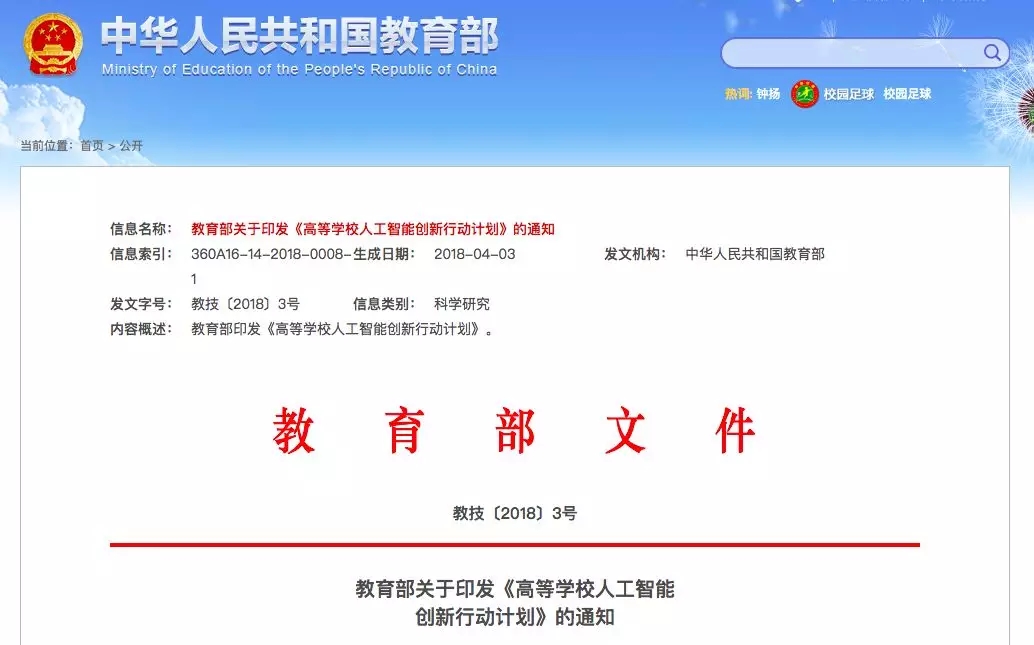 中华人民共和国教育部
Ministry of Education of the People's Republic of China

热词: 钟扬 校园足球 校园足球

当前位置: 首页 > 公开

信息名称: 教育部关于印发《高等学校人工智能创新行动计划》的通知
信息索引: 360A16-14-2018-0008-1 生成日期: 2018-04-03 发文机构: 中华人民共和国教育部
发文字号: 教技〔2018〕3号 信息类别: 科学研究
内容概述: 教育部印发《高等学校人工智能创新行动计划》。

教 育 部 文 件

教技〔2018〕3号

教育部关于印发《高等学校人工智能创新行动计划》的通知